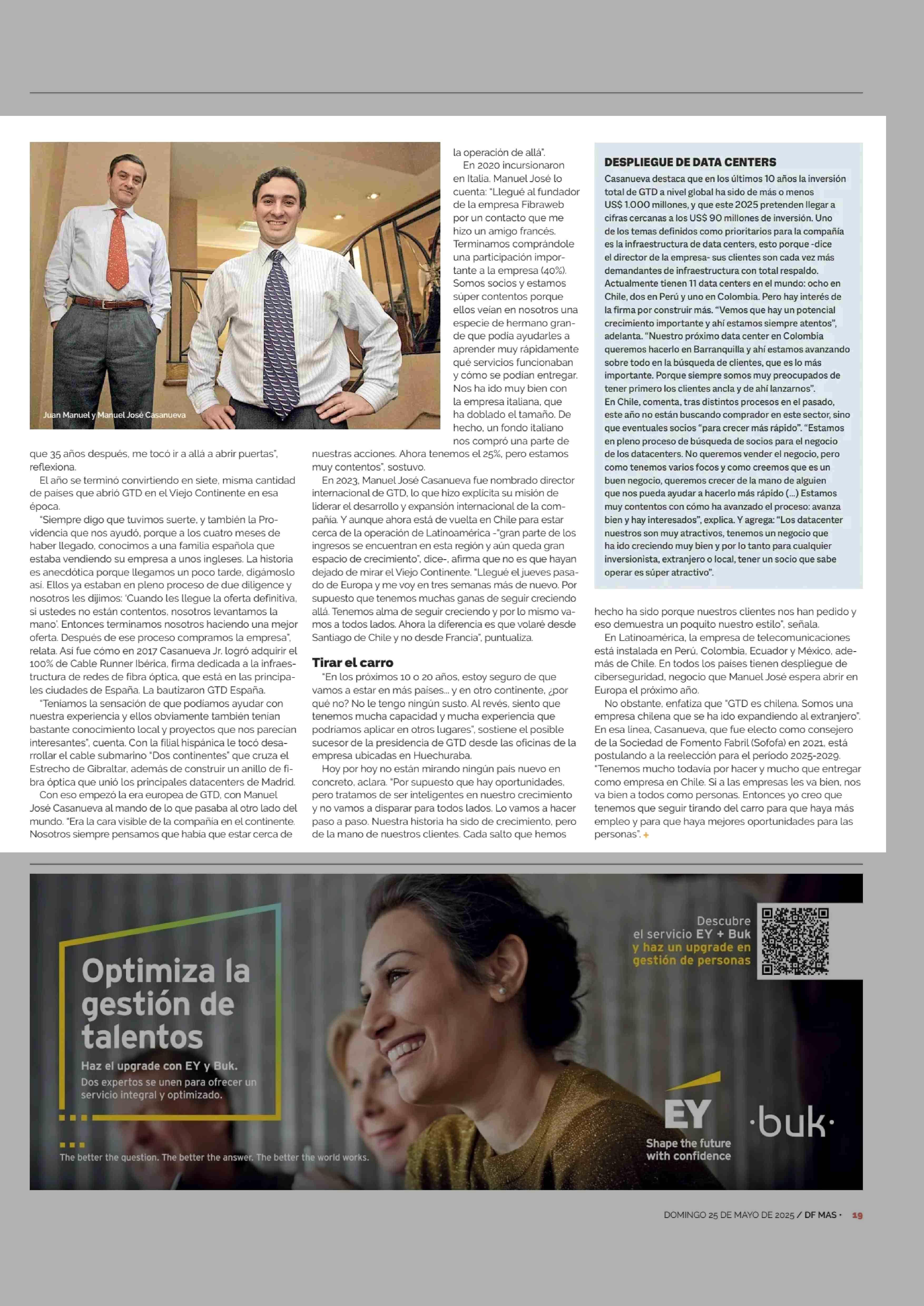 Juan Manuel y Manuel José Casanueva

que 35 años después, me tocó ir a allá a abrir puertas", reflexiona.

El año se terminó convirtiendo en siete, misma cantidad de países que abrió GTD en el Viejo Continente en esa época.

"Siempre digo que tuvimos suerte, y también la Providencia que nos ayudó, porque a los cuatro meses de haber llegado, conocimos a una familia española que estaba vendiendo su empresa a unos ingleses. La historia es anecdótica porque llegamos un poco tarde, digámoslo así. Ellos ya estaban en pleno proceso de due diligence y nosotros les dijimos: 'Cuando les llegue la oferta definitiva, si ustedes no están contentos, nosotros levantamos la mano'. Entonces terminamos nosotros haciendo una mejor oferta. Después de ese proceso compramos la empresa", relata. Así fue cómo en 2017 Casanueva Jr. logró adquirir el 100% de Cable Runner Ibérica, firma dedicada a la infraestructura de redes de fibra óptica, que está en las principales ciudades de España. La bautizaron GTD España.

"Teníamos la sensación de que podíamos ayudar con nuestra experiencia y ellos obviamente también tenían bastante conocimiento local y proyectos que nos parecían interesantes", cuenta. Con la filial hispánica le tocó desarrollar el cable submarino "Dos continentes" que cruza el Estrecho de Gibraltar, además de construir un anillo de fibra óptica que unió los principales datacenters de Madrid.

Con eso empezó la era europea de GTD, con Manuel José Casanueva al mando de lo que pasaba al otro lado del mundo. "Era la cara visible de la compañía en el continente. Nosotros siempre pensamos que había que estar cerca de la operación de allá".

En 2020 incursionaron en Italia. Manuel José lo cuenta: "Llegué al fundador de la empresa Fibraweb por un contacto que me hizo un amigo francés. Terminamos comprándole una participación importante a la empresa (40%). Somos socios y estamos súper contentos porque ellos veían en nosotros una especie de hermano grande que podía ayudarles a aprender muy rápidamente qué servicios funcionaban y cómo se podían entregar. Nos ha ido muy bien con la empresa italiana, que ha doblado el tamaño. De hecho, un fondo italiano nos compró una parte de nuestras acciones. Ahora tenemos el 25%, pero estamos muy contentos", sostuvo.

En 2023, Manuel José Casanueva fue nombrado director internacional de GTD, lo que hizo explícita su misión de liderar el desarrollo y expansión internacional de la compañía. Y aunque ahora está de vuelta en Chile para estar cerca de la operación de Latinoamérica -"gran parte de los ingresos se encuentran en esta región y aún queda gran espacio de crecimiento", dice-, afirma que no es que hayan dejado de mirar el Viejo Continente. "Llegué el jueves pasado de Europa y me voy en tres semanas más de nuevo. Por supuesto que tenemos muchas ganas de seguir creciendo allá. Tenemos alma de seguir creciendo y por lo mismo vamos a todos lados. Ahora la diferencia es que volaré desde Santiago de Chile y no desde Francia", puntualiza.

Tirar el carro

"En los próximos 10 o 20 años, estoy seguro de que vamos a estar en más países... y en otro continente, ¿por qué no? No le tengo ningún susto. Al revés, siento que tenemos mucha capacidad y mucha experiencia que podríamos aplicar en otros lugares", sostiene el posible sucesor de la presidencia de GTD desde las oficinas de la empresa ubicadas en Huechuraba.

Hoy por hoy no están mirando ningún país nuevo en concreto, aclara. "Por supuesto que hay oportunidades, pero tratamos de ser inteligentes en nuestro crecimiento y no vamos a disparar para todos lados. Lo vamos a hacer paso a paso. Nuestra historia ha sido de crecimiento, pero de la mano de nuestros clientes. Cada salto que hemos hecho ha sido porque nuestros clientes nos han pedido y eso demuestra un poquito nuestro estilo", señala.

En Latinoamérica, la empresa de telecomunicaciones está instalada en Perú, Colombia, Ecuador y México, además de Chile. En todos los países tienen despliegue de ciberseguridad, negocio que Manuel José espera abrir en Europa el próximo año.

No obstante, enfatiza que "GTD es chilena. Somos una empresa chilena que se ha ido expandiendo al extranjero". En esa línea, Casanueva, que fue electo como consejero de la Sociedad de Fomento Fabril (Sofofa) en 2021, está postulando a la reelección para el período 2025-2029. "Tenemos mucho todavía por hacer y mucho que entregar como empresa en Chile. Si a las empresas les va bien, nos va bien a todos como personas. Entonces yo creo que tenemos que seguir tirando del carro para que haya más empleo y para que haya mejores oportunidades para las personas". +

DESPLIEGUE DE DATA CENTERS

Casanueva destaca que en los últimos 10 años la inversión total de GTD a nivel global ha sido de más o menos US$ 1.000 millones, y que este 2025 pretenden llegar a cifras cercanas a los US$ 90 millones de inversión. Uno de los temas definidos como prioritarios para la compañía es la infraestructura de data centers, esto porque -dice el director de la empresa- sus clientes son cada vez más demandantes de infraestructura con total respaldo. Actualmente tienen 11 data centers en el mundo: ocho en Chile, dos en Perú y uno en Colombia. Pero hay interés de la firma por construir más. "Vemos que hay un potencial crecimiento importante y ahí estamos siempre atentos", adelanta. "Nuestro próximo data center en Colombia queremos hacerlo en Barranquilla y ahí estamos avanzando sobre todo en la búsqueda de clientes, que es lo más importante. Porque siempre somos muy preocupados de tener primero los clientes ancla y de ahí lanzarnos".
En Chile, comenta, tras distintos procesos en el pasado, este año no están buscando comprador en este sector, sino que eventuales socios "para crecer más rápido". "Estamos en pleno proceso de búsqueda de socios para el negocio de los datacenters. No queremos vender el negocio, pero como tenemos varios focos y como creemos que es un buen negocio, queremos crecer de la mano de alguien que nos pueda ayudar a hacerlo más rápido (...) Estamos muy contentos con cómo ha avanzado el proceso: avanza bien y hay interesados", explica. Y agrega: "Los datacenter nuestros son muy atractivos, tenemos un negocio que ha ido creciendo muy bien y por lo tanto para cualquier inversionista, extranjero o local, tener un socio que sabe operar es súper atractivo".

Optimiza la gestión de talentos
Haz el upgrade con EY y Buk.
Dos expertos se unen para ofrecer un servicio integral y optimizado.

The better the question. The better the answer. The better the world works.

Descubre el servicio EY + Buk y haz un upgrade en gestión de personas

EY
Shape the future with confidence
·buk·

DOMINGO 25 DE MAYO DE 2025 / DF MAS · 19